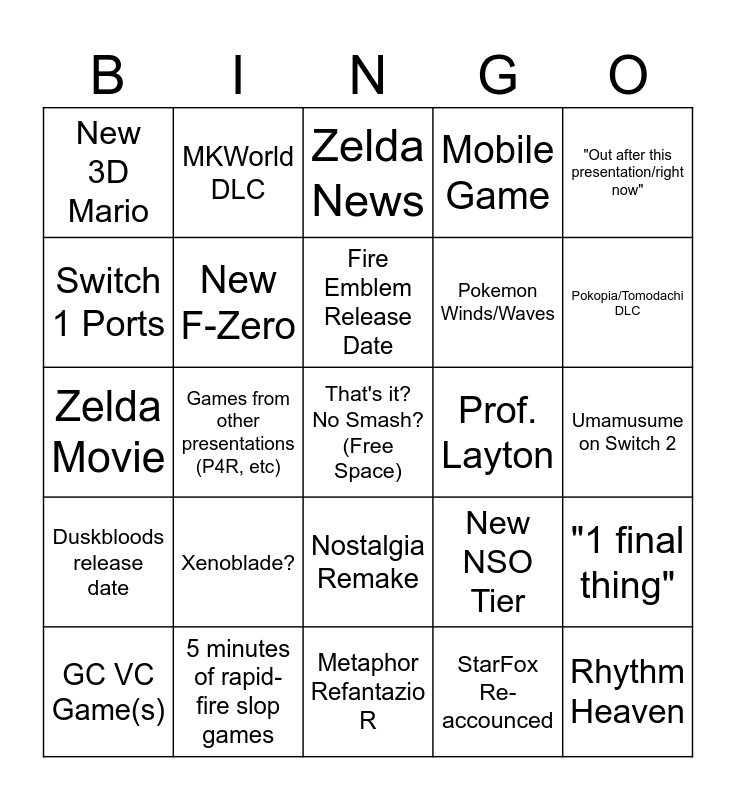 | B | I | N | G | O |
|---|---|---|---|---|
| New 3D Mario | MKWorld DLC | Zelda News | Mobile Game | "Out after this presentation/right now" |
| Switch 1 Ports | New F-Zero | Fire Emblem Release Date | Pokemon Winds/Waves | Pokopia/Tomodachi DLC |
| Zelda Movie | Games from other presentations (P4R, etc) | That's it? No Smash? (Free Space) | Prof. Layton | Umamusume on Switch 2 |
| Duskbloods release date | Xenoblade? | Nostalgia Remake | New NSO Tier | "1 final thing" |
| GC VC Game(s) | 5 minutes of rapid-fire slop games | Metaphor Refantazio R | StarFox Re-accounced | Rhythm Heaven |